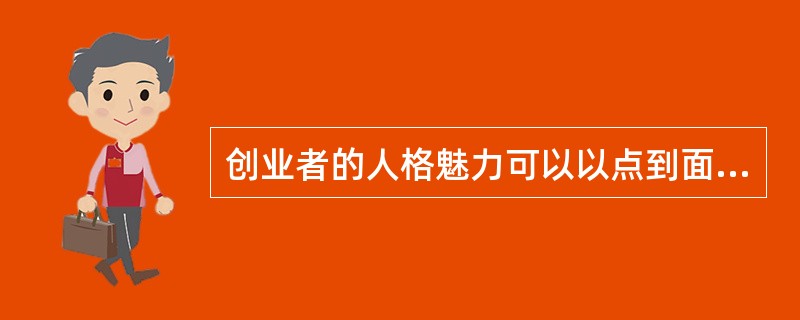 创业者的人格魅力可以以点到面...